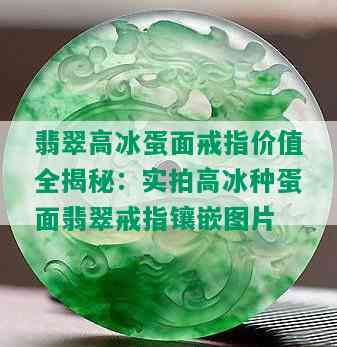 翡翠高冰蛋面戒指价值全揭秘：实拍高冰种蛋面翡翠戒指镶嵌图片